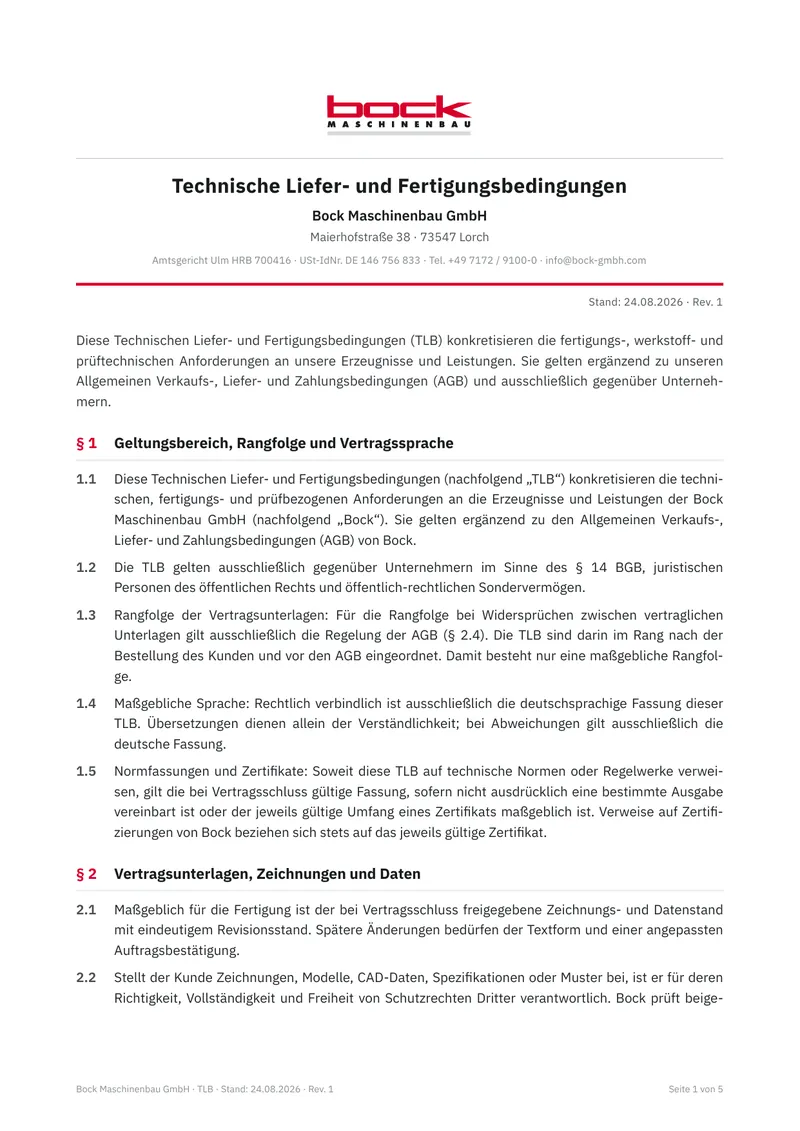 bock
MASCHINENBAU

Technische Liefer- und Fertigungsbedingungen

Bock Maschinenbau GmbH

Maierhofstraße 38 · 73547 Lorch

Amtsgericht Ulm HRB 700416 · USt-IdNr. DE 146 756 833 · Tel. +49 7172 / 9100-0 · info@bock-gmbh.com

Stand: 24.08.2026 · Rev. 1

Diese Technischen Liefer- und Fertigungsbedingungen (TLB) konkretisieren die fertigungs-, werkstoff- und prüftechnischen Anforderungen an unsere Erzeugnisse und Leistungen. Sie gelten ergänzend zu unseren Allgemeinen Verkaufs-, Liefer- und Zahlungsbedingungen (AGB) und ausschließlich gegenüber Unternehmern.

§ 1 Geltungsbereich, Rangfolge und Vertragssprache

1.1 Diese Technischen Liefer- und Fertigungsbedingungen (nachfolgend „TLB“) konkretisieren die technischen, fertigungs- und prüfbezogenen Anforderungen an die Erzeugnisse und Leistungen der Bock Maschinenbau GmbH (nachfolgend „Bock“). Sie gelten ergänzend zu den Allgemeinen Verkaufs-, Liefer- und Zahlungsbedingungen (AGB) von Bock.

1.2 Die TLB gelten ausschließlich gegenüber Unternehmern im Sinne des § 14 BGB, juristischen Personen des öffentlichen Rechts und öffentlich-rechtlichen Sondervermögen.

1.3 Rangfolge der Vertragsunterlagen: Für die Rangfolge bei Widersprüchen zwischen vertraglichen Unterlagen gilt ausschließlich die Regelung der AGB (§ 2.4). Die TLB sind darin im Rang nach der Bestellung des Kunden und vor den AGB eingeordnet. Damit besteht nur eine maßgebliche Rangfolge.

1.4 Maßgebliche Sprache: Rechtlich verbindlich ist ausschließlich die deutschsprachige Fassung dieser TLB. Übersetzungen dienen allein der Verständlichkeit; bei Abweichungen gilt ausschließlich die deutsche Fassung.

1.5 Normfassungen und Zertifikate: Soweit diese TLB auf technische Normen oder Regelwerke verweisen, gilt die bei Vertragsschluss gültige Fassung, sofern nicht ausdrücklich eine bestimmte Ausgabe vereinbart ist oder der jeweils gültige Umfang eines Zertifikats maßgeblich ist. Verweise auf Zertifizierungen von Bock beziehen sich stets auf das jeweils gültige Zertifikat.

§ 2 Vertragsunterlagen, Zeichnungen und Daten

2.1 Maßgeblich für die Fertigung ist der bei Vertragsschluss freigegebene Zeichnungs- und Datenstand mit eindeutigem Revisionsstand. Spätere Änderungen bedürfen der Textform und einer angepassten Auftragsbestätigung.

2.2 Stellt der Kunde Zeichnungen, Modelle, CAD-Daten, Spezifikationen oder Muster bei, ist er für deren Richtigkeit, Vollständigkeit und Freiheit von Schutzrechten Dritter verantwortlich. Bock prüft beige-

Bock Maschinenbau GmbH · TLB · Stand: 24.08.2026 · Rev. 1

Seite 1 von 5